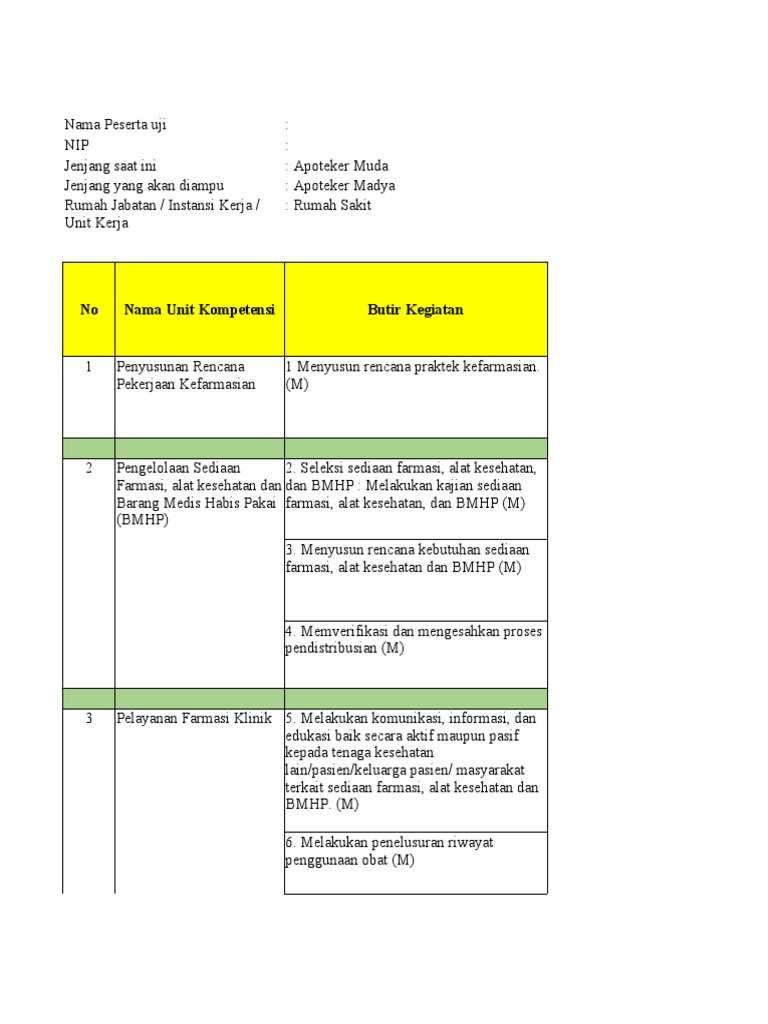 Nama Peserta uji :
NIP :
Jenjang saat ini : Apoteker Muda
Jenjang yang akan diampu : Apoteker Madya
Rumah Jabatan / Instansi Kerja / Unit Kerja : Rumah Sakit

| No | Nama Unit Kompetensi | Butir Kegiatan |
|---|---|---|
| 1 | Penyusunan Rencana Pekerjaan Kefarmasian | 1 Menyusun rencana praktek kefarmasian. (M) |
| | | |
| 2 | Pengelolaan Sediaan Farmasi, alat kesehatan dan Barang Medis Habis Pakai (BMHP) | 2. Seleksi sediaan farmasi, alat kesehatan, dan BMHP : Melakukan kajian sediaan farmasi, alat kesehatan, dan BMHP (M) |
| | | 3. Menyusun rencana kebutuhan sediaan farmasi, alat kesehatan dan BMHP (M) |
| | | 4. Memverifikasi dan mengesahkan proses pendistribusian (M) |
| | | |
| 3 | Pelayanan Farmasi Klinik | 5. Melakukan komunikasi, informasi, dan edukasi baik secara aktif maupun pasif kepada tenaga kesehatan lain/pasien/keluarga pasien/ masyarakat terkait sediaan farmasi, alat kesehatan dan BMHP. (M) |
| | | 6. Melakukan penelusuran riwayat penggunaan obat (M) |